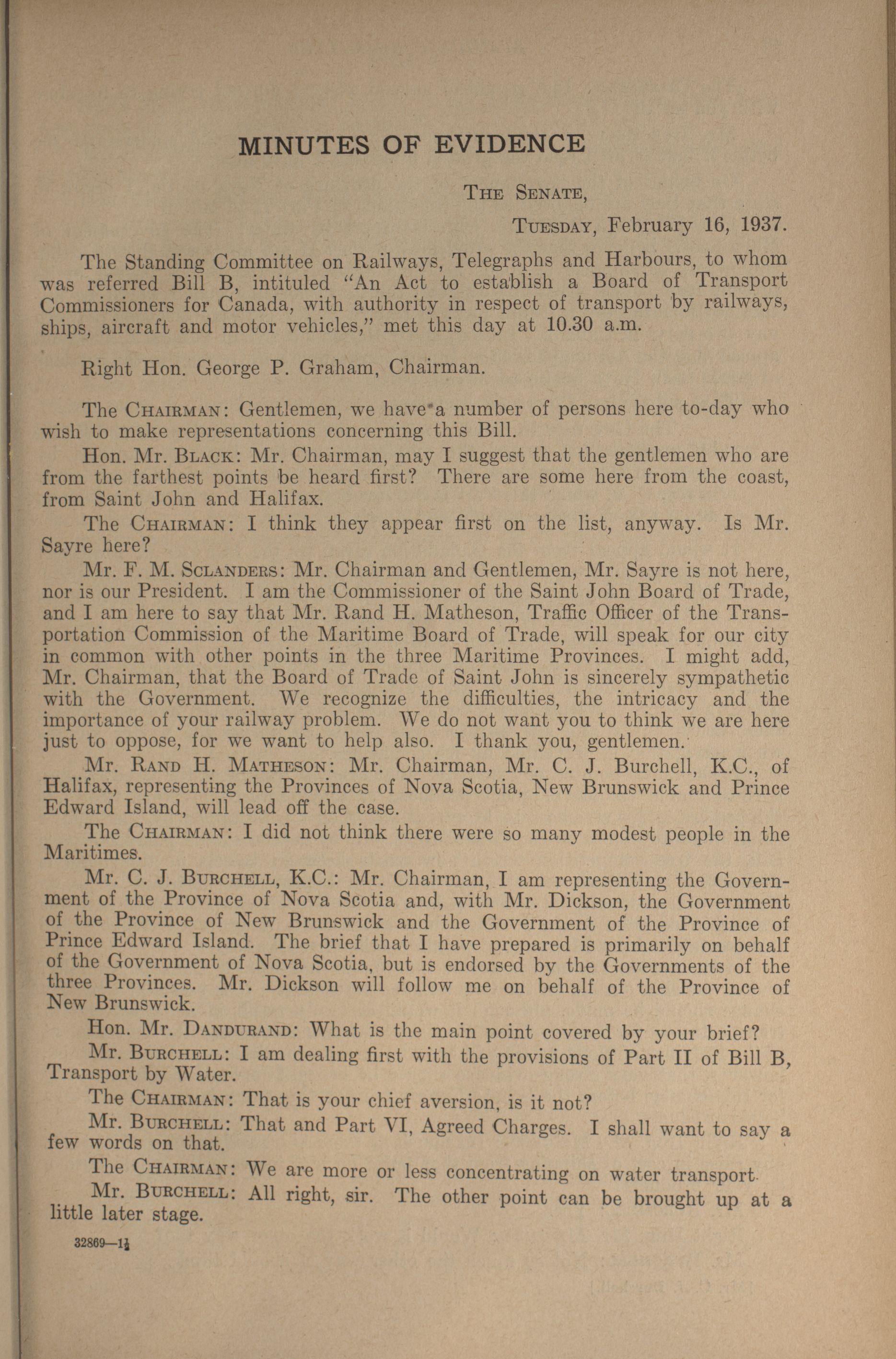 MINUTES OF EVIDENCE

THE SENATE,

TUESDAY, February 16, 1937.

The Standing Committee on Railways, Telegraphs and Harbours, to whom was referred Bill B, intituled "An Act to establish a Board of Transport Commissioners for Canada, with authority in respect of transport by railways, ships, aircraft and motor vehicles," met this day at 10.30 a.m.

Right Hon. George P. Graham, Chairman.

The CHAIRMAN: Gentlemen, we have a number of persons here to-day who wish to make representations concerning this Bill.

Hon. Mr. BLACK: Mr. Chairman, may I suggest that the gentlemen who are from the farthest points be heard first? There are some here from the coast, from Saint John and Halifax.

The CHAIRMAN: I think they appear first on the list, anyway. Is Mr. Sayre here?

Mr. F. M. SCLANDERS: Mr. Chairman and Gentlemen, Mr. Sayre is not here, nor is our President. I am the Commissioner of the Saint John Board of Trade, and I am here to say that Mr. Rand H. Matheson, Traffic Officer of the Transportation Commission of the Maritime Board of Trade, will speak for our city in common with other points in the three Maritime Provinces. I might add, Mr. Chairman, that the Board of Trade of Saint John is sincerely sympathetic with the Government. We recognize the difficulties, the intricacy and the importance of your railway problem. We do not want you to think we are here just to oppose, for we want to help also. I thank you, gentlemen.

Mr. RAND H. MATHESON: Mr. Chairman, Mr. C. J. Burchell, K.C., of Halifax, representing the Provinces of Nova Scotia, New Brunswick and Prince Edward Island, will lead off the case.

The CHAIRMAN: I did not think there were so many modest people in the Maritimes.

Mr. C. J. BURCHELL, K.C.: Mr. Chairman, I am representing the Government of the Province of Nova Scotia and, with Mr. Dickson, the Government of the Province of New Brunswick and the Government of the Province of Prince Edward Island. The brief that I have prepared is primarily on behalf of the Government of Nova Scotia, but is endorsed by the Governments of the three Provinces. Mr. Dickson will follow me on behalf of the Province of New Brunswick.

Hon. Mr. DANDURAND: What is the main point covered by your brief?

Mr. BURCHELL: I am dealing first with the provisions of Part II of Bill B, Transport by Water.

The CHAIRMAN: That is your chief aversion, is it not?

Mr. BURCHELL: That and Part VI, Agreed Charges. I shall want to say a few words on that.

The CHAIRMAN: We are more or less concentrating on water transport.

Mr. BURCHELL: All right, sir. The other point can be brought up at a little later stage.

32869—1½